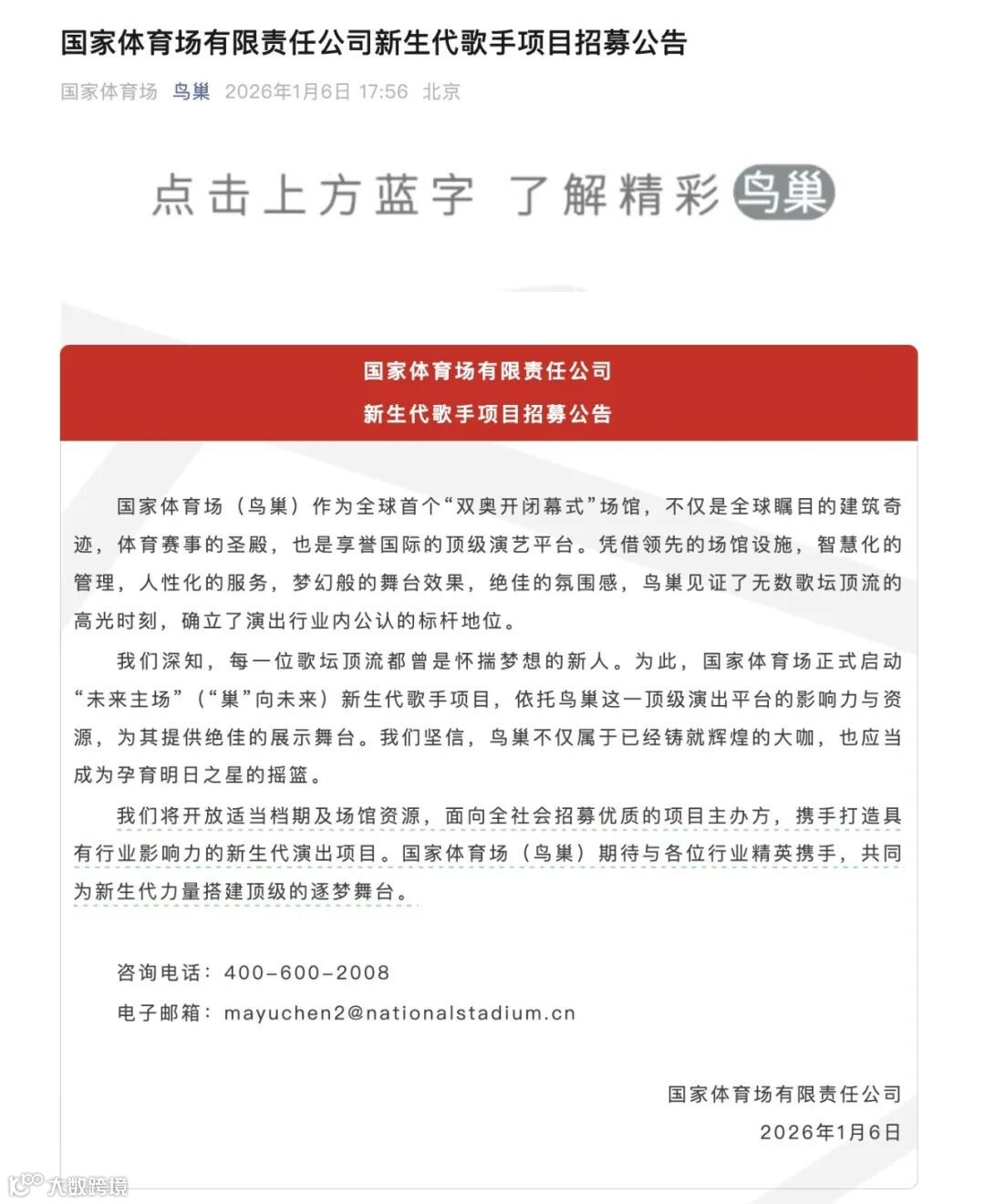 国家体育场有限责任公司新生代歌手项目招募公告

国家体育场 鸟巢 2026年1月6日 17:56 北京

点击上方蓝字 了解精彩 鸟巢

国家体育场有限责任公司
新生代歌手项目招募公告

国家体育场（鸟巢）作为全球首个“双奥开闭幕式”场馆，不仅是全球瞩目的建筑奇迹，体育赛事的圣殿，也是享誉国际的顶级演艺平台。凭借领先的场馆设施，智慧化的管理，人性化的服务，梦幻般的舞台效果，绝佳的氛围感，鸟巢见证了无数歌坛顶流的高光时刻，确立了演出行业内公认的标杆地位。

我们深知，每一位歌坛顶流都曾是怀揣梦想的新人。为此，国家体育场正式启动“未来主场”（“巢”向未来）新生代歌手项目，依托鸟巢这一顶级演出平台的影响力与资源，为其提供绝佳的展示舞台。我们坚信，鸟巢不仅属于已经铸就辉煌的大咖，也应当成为孕育明日之星的摇篮。

我们将开放适当档期及场馆资源，面向全社会招募优质的项目主办方，携手打造具有行业影响力的新生代演出项目。国家体育场（鸟巢）期待与各位行业精英携手，共同为新生代力量搭建顶级的逐梦舞台。

咨询电话：400-600-2008

电子邮箱：mayuchen2@nationalstadium.cn

国家体育场有限责任公司

2026年1月6日

大数跨境